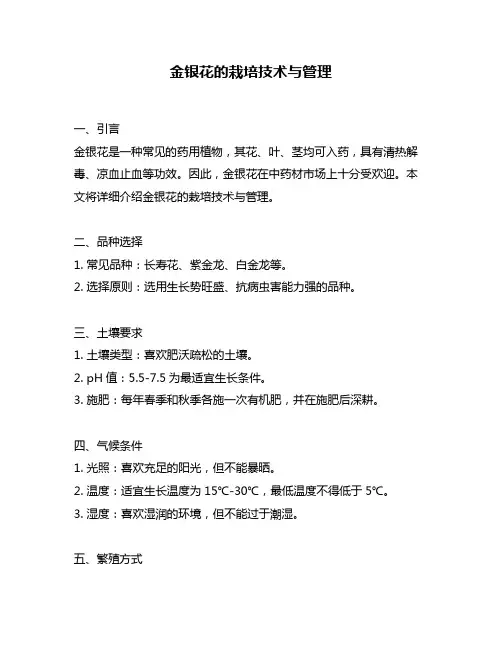 金银花的栽培技术与管理

一、引言
金银花是一种常见的药用植物，其花、叶、茎均可入药，具有清热解毒、凉血止血等功效。因此，金银花在中药材市场上十分受欢迎。本文将详细介绍金银花的栽培技术与管理。

二、品种选择
1. 常见品种：长寿花、紫金龙、白金龙等。
2. 选择原则：选用生长势旺盛、抗病虫害能力强的品种。

三、土壤要求
1. 土壤类型：喜欢肥沃疏松的土壤。
2. pH 值：5.5-7.5 为最适宜生长条件。
3. 施肥：每年春季和秋季各施一次有机肥，并在施肥后深耕。

四、气候条件
1. 光照：喜欢充足的阳光，但不能暴晒。
2. 温度：适宜生长温度为 15℃-30℃，最低温度不得低于 5℃。
3. 湿度：喜欢湿润的环境，但不能过于潮湿。

五、繁殖方式